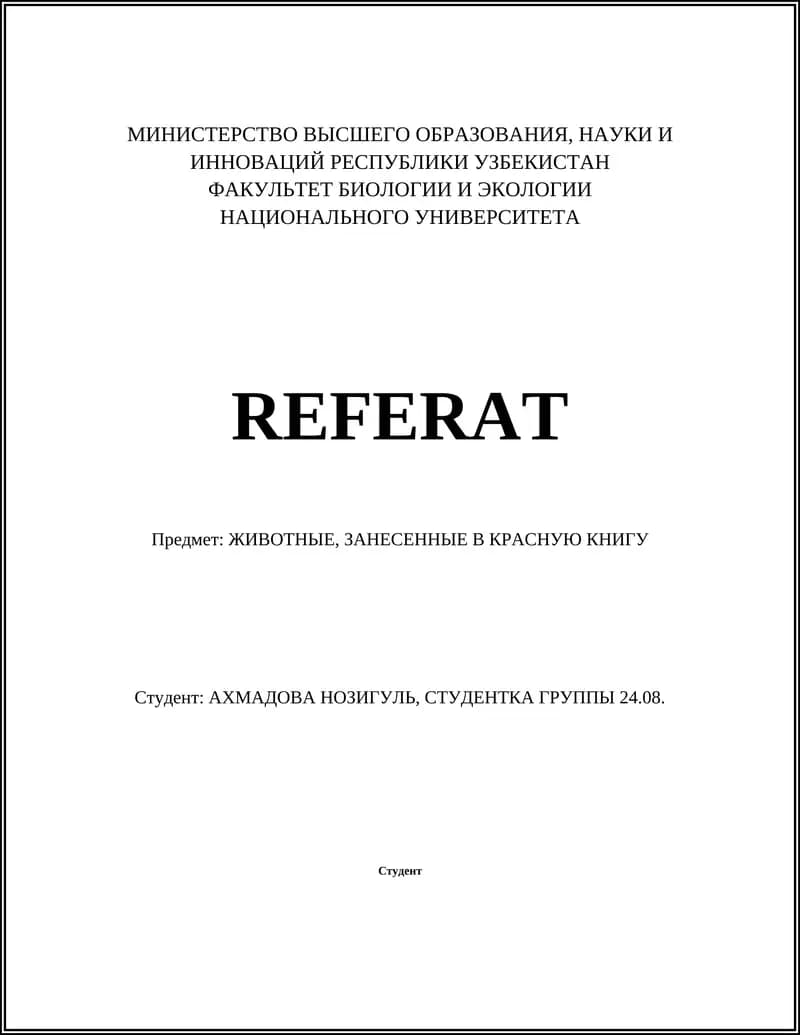 МИНИСТЕРСТВО ВЫСШЕГО ОБРАЗОВАНИЯ, НАУКИ И ИННОВАЦИЙ РЕСПУБЛИКИ УЗБЕКИСТАН
ФАКУЛЬТЕТ БИОЛОГИИ И ЭКОЛОГИИ НАЦИОНАЛЬНОГО УНИВЕРСИТЕТА

REFERAT

Предмет: ЖИВОТНЫЕ, ЗАНЕСЕННЫЕ В КРАСНУЮ КНИГУ

Студент: АХМАДОВА НОЗИГУЛЬ, СТУДЕНТКА ГРУППЫ 24.08.

Студент